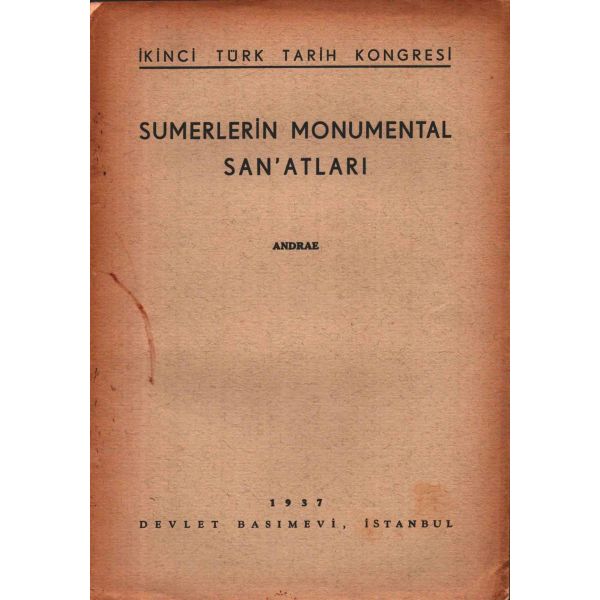 İKİNCİ TÜRK TARİH KONGRESİ

SUMERLERİN MONUMENTAL SAN'ATLARI

ANDRAE

1937
DEVLET BASIMEVİ, İSTANBUL